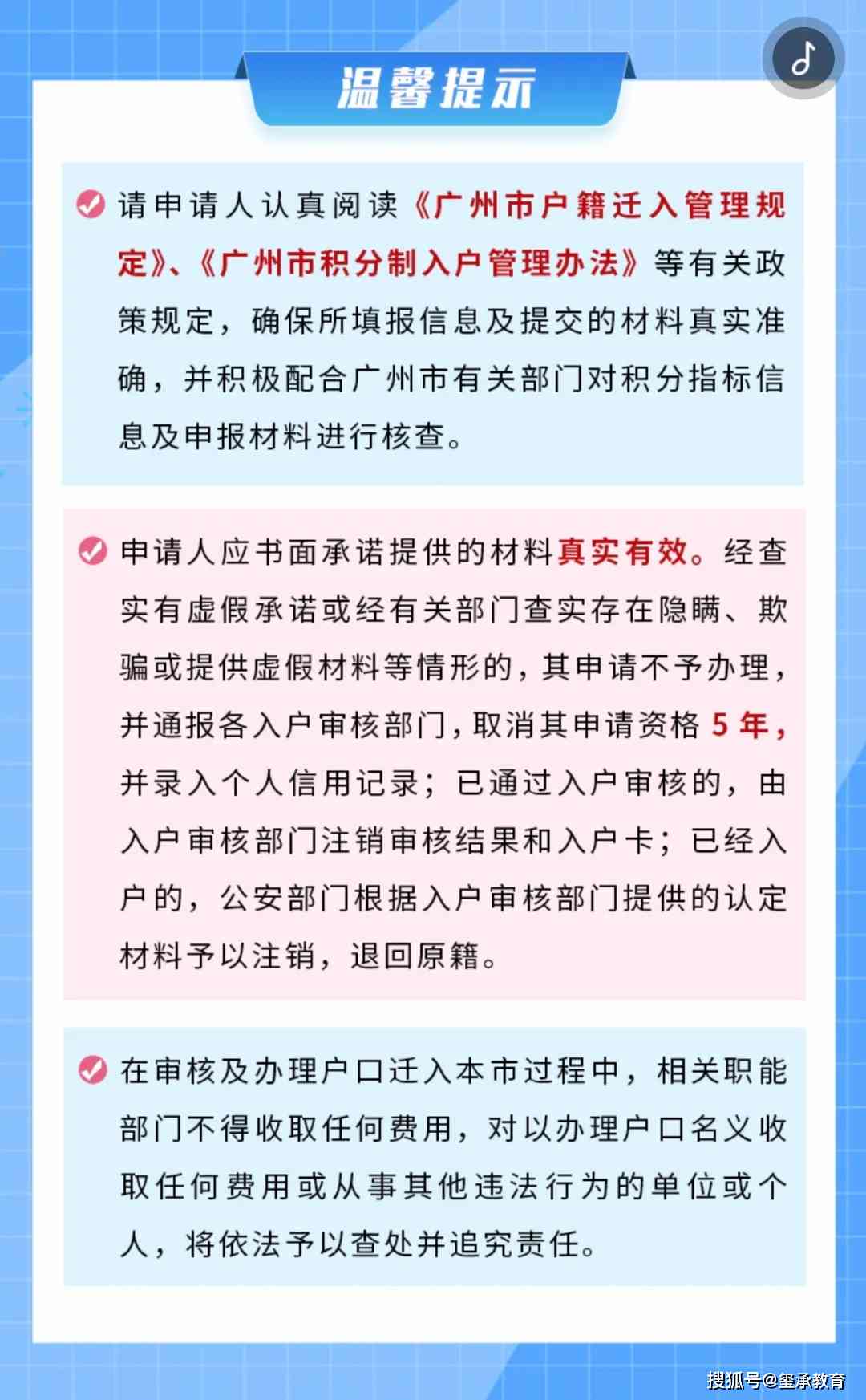 温馨提示

请申请人认真阅读《广州市户籍迁入管理规定》、《广州市积分制入户管理办法》等有关政策规定，确保所填报信息及提交的材料真实准确，并积极配合广州市有关部门对积分指标信息及申报材料进行核查。

申请人应书面承诺提供的材料真实有效。经查实有虚假承诺或经有关部门查实存在隐瞒、欺骗或提供虚假材料等情形的，其申请不予办理，并通报各入户审核部门，取消其申请资格 5 年，并录入个人信用记录；已通过入户审核的，由入户审核部门注销审核结果和入户卡；已经入户的，公安部门根据入户审核部门提供的认定材料予以注销，退回原籍。

在审核及办理户口迁入本市过程中，相关职能部门不得收取任何费用，对以办理户口名义收取任何费用或从事其他违法行为的单位或个人，将依法予以查处并追究责任。

搜狐号@玺承教育